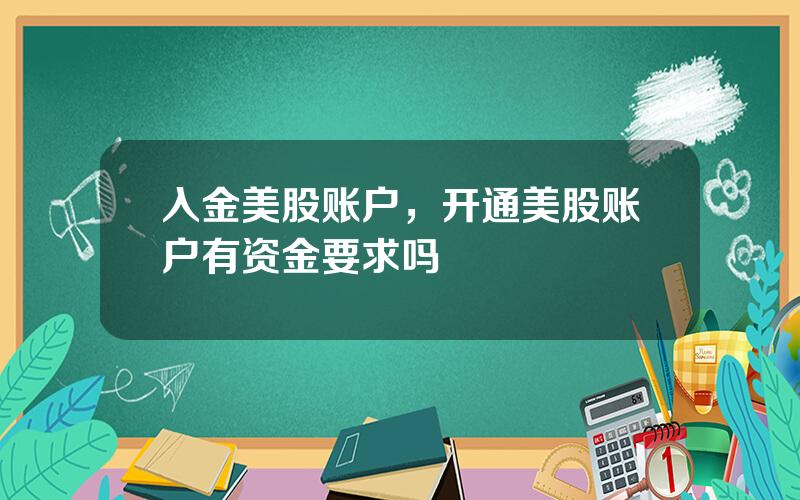 入金美股账户，开通美股账户有资金要求吗